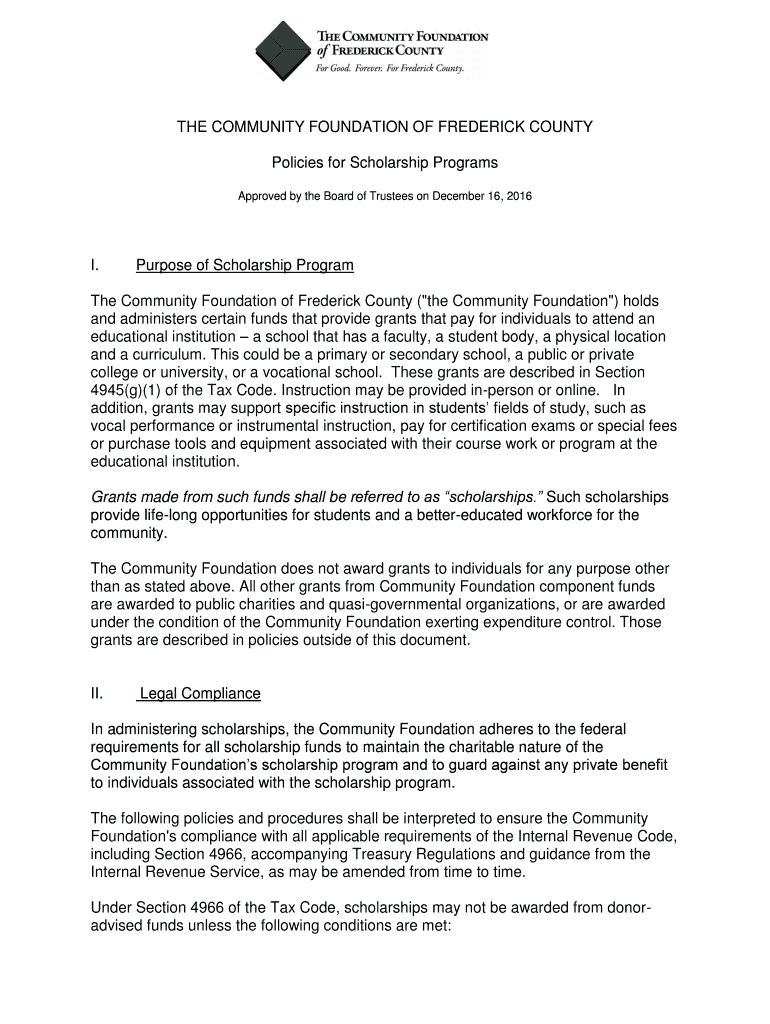 THE COMMUNITY FOUNDATION of FREDERICK COUNTY
For Good. Forever. For Frederick County.

THE COMMUNITY FOUNDATION OF FREDERICK COUNTY

Policies for Scholarship Programs

Approved by the Board of Trustees on December 16, 2016

I. Purpose of Scholarship Program

The Community Foundation of Frederick County ("the Community Foundation") holds and administers certain funds that provide grants that pay for individuals to attend an educational institution – a school that has a faculty, a student body, a physical location and a curriculum. This could be a primary or secondary school, a public or private college or university, or a vocational school. These grants are described in Section 4945(g)(1) of the Tax Code. Instruction may be provided in-person or online. In addition, grants may support specific instruction in students' fields of study, such as vocal performance or instrumental instruction, pay for certification exams or special fees or purchase tools and equipment associated with their course work or program at the educational institution.

Grants made from such funds shall be referred to as "scholarships." Such scholarships provide life-long opportunities for students and a better-educated workforce for the community.

The Community Foundation does not award grants to individuals for any purpose other than as stated above. All other grants from Community Foundation component funds are awarded to public charities and quasi-governmental organizations, or are awarded under the condition of the Community Foundation exerting expenditure control. Those grants are described in policies outside of this document.

II. Legal Compliance

In administering scholarships, the Community Foundation adheres to the federal requirements for all scholarship funds to maintain the charitable nature of the Community Foundation's scholarship program and to guard against any private benefit to individuals associated with the scholarship program.

The following policies and procedures shall be interpreted to ensure the Community Foundation's compliance with all applicable requirements of the Internal Revenue Code, including Section 4966, accompanying Treasury Regulations and guidance from the Internal Revenue Service, as may be amended from time to time.

Under Section 4966 of the Tax Code, scholarships may not be awarded from donor-advised funds unless the following conditions are met: